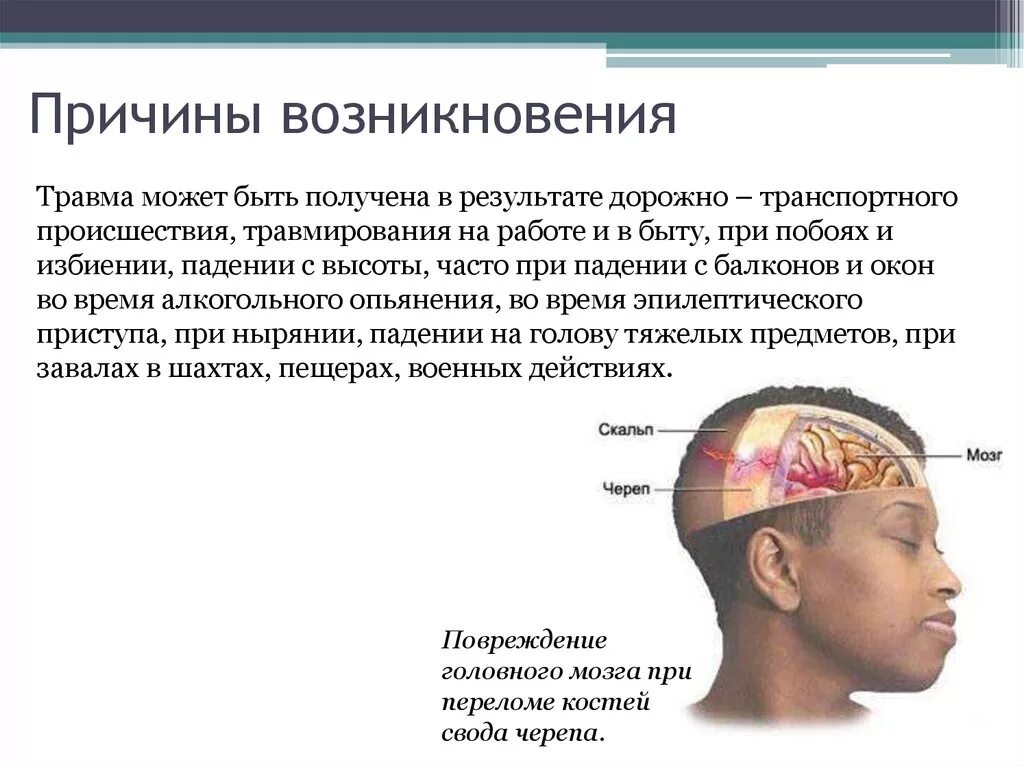 Причины возникновения

Травма может быть получена в результате дорожно – транспортного происшествия, травмирования на работе и в быту, при побоях и избиении, падении с высоты, часто при падении с балконов и окон во время алкогольного опьянения, во время эпилептического приступа, при нырянии, падении на голову тяжелых предметов, при завалах в шахтах, пещерах, военных действиях.

Скальп

Череп

Мозг

Повреждение головного мозга при переломе костей свода черепа.